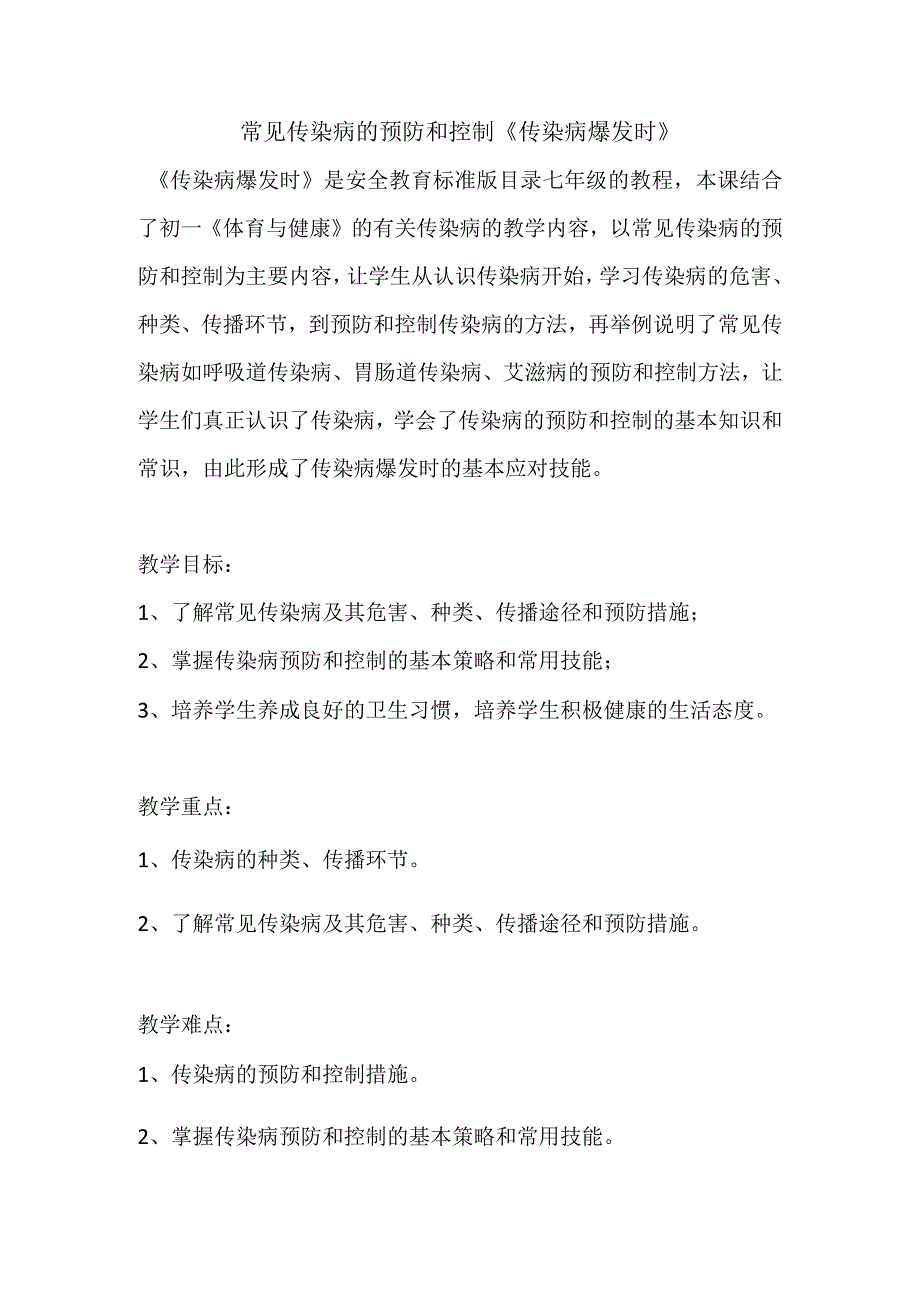 常见传染病的预防和控制《传染病爆发时》

《传染病爆发时》是安全教育标准版目录七年级的教程，本课结合了初一《体育与健康》的有关传染病的教学内容，以常见传染病的预防和控制为主要内容，让学生从认识传染病开始，学习传染病的危害、种类、传播环节，到预防和控制传染病的方法，再举例说明了常见传染病如呼吸道传染病、胃肠道传染病、艾滋病的预防和控制方法，让学生们真正认识了传染病，学会了传染病的预防和控制的基本知识和常识，由此形成了传染病爆发时的基本应对技能。

教学目标：

1、了解常见传染病及其危害、种类、传播途径和预防措施；

2、掌握传染病预防和控制的基本策略和常用技能；

3、培养学生养成良好的卫生习惯，培养学生积极健康的生活态度。

教学重点：

1、传染病的种类、传播环节。

2、了解常见传染病及其危害、种类、传播途径和预防措施。

教学难点：

1、传染病的预防和控制措施。

2、掌握传染病预防和控制的基本策略和常用技能。